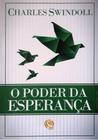 CHARLES SWINDOLL

O PODER DA ESPERANÇA